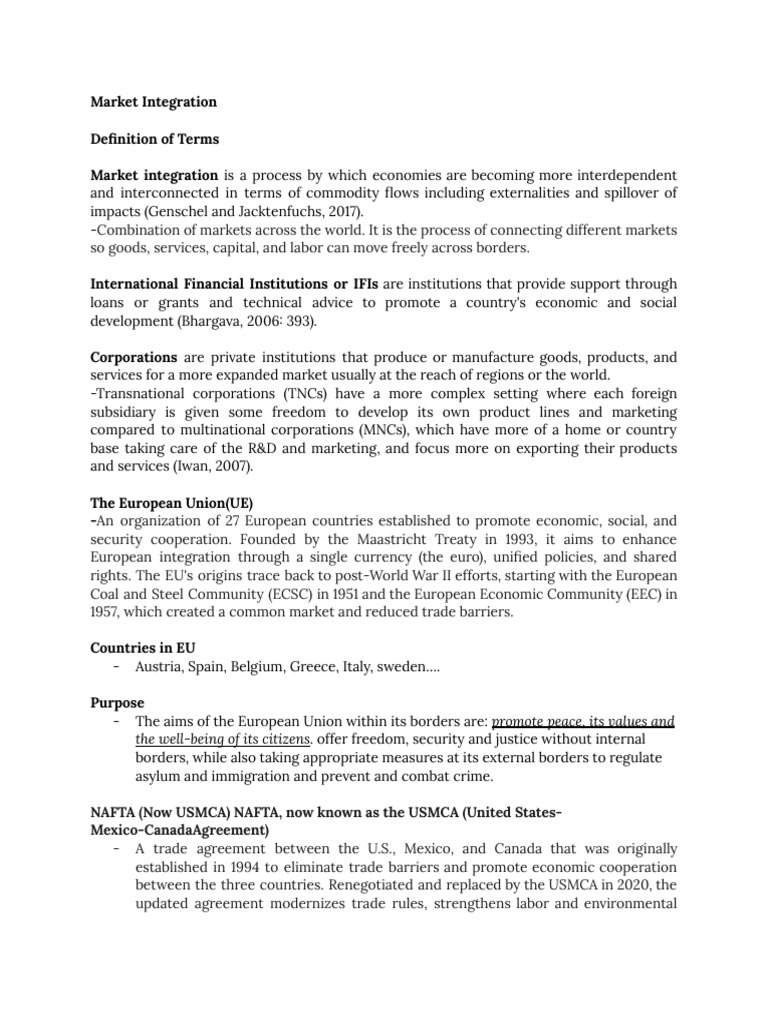 Market Integration

Definition of Terms

Market integration is a process by which economies are becoming more interdependent and interconnected in terms of commodity flows including externalities and spillover of impacts (Genschel and Jacktenfuchs, 2017).
-Combination of markets across the world. It is the process of connecting different markets so goods, services, capital, and labor can move freely across borders.

International Financial Institutions or IFIs are institutions that provide support through loans or grants and technical advice to promote a country's economic and social development (Bhargava, 2006: 393).

Corporations are private institutions that produce or manufacture goods, products, and services for a more expanded market usually at the reach of regions or the world.
-Transnational corporations (TNCs) have a more complex setting where each foreign subsidiary is given some freedom to develop its own product lines and marketing compared to multinational corporations (MNCs), which have more of a home or country base taking care of the R&D and marketing, and focus more on exporting their products and services (Iwan, 2007).

The European Union(UE)
-An organization of 27 European countries established to promote economic, social, and security cooperation. Founded by the Maastricht Treaty in 1993, it aims to enhance European integration through a single currency (the euro), unified policies, and shared rights. The EU's origins trace back to post-World War II efforts, starting with the European Coal and Steel Community (ECSC) in 1951 and the European Economic Community (EEC) in 1957, which created a common market and reduced trade barriers.

Countries in EU
- Austria, Spain, Belgium, Greece, Italy, sweden....

Purpose
- The aims of the European Union within its borders are: promote peace, its values and the well-being of its citizens. offer freedom, security and justice without internal borders, while also taking appropriate measures at its external borders to regulate asylum and immigration and prevent and combat crime.

NAFTA (Now USMCA) NAFTA, now known as the USMCA (United States-Mexico-CanadaAgreement)
- A trade agreement between the U.S., Mexico, and Canada that was originally established in 1994 to eliminate trade barriers and promote economic cooperation between the three countries. Renegotiated and replaced by the USMCA in 2020, the updated agreement modernizes trade rules, strengthens labor and environmental